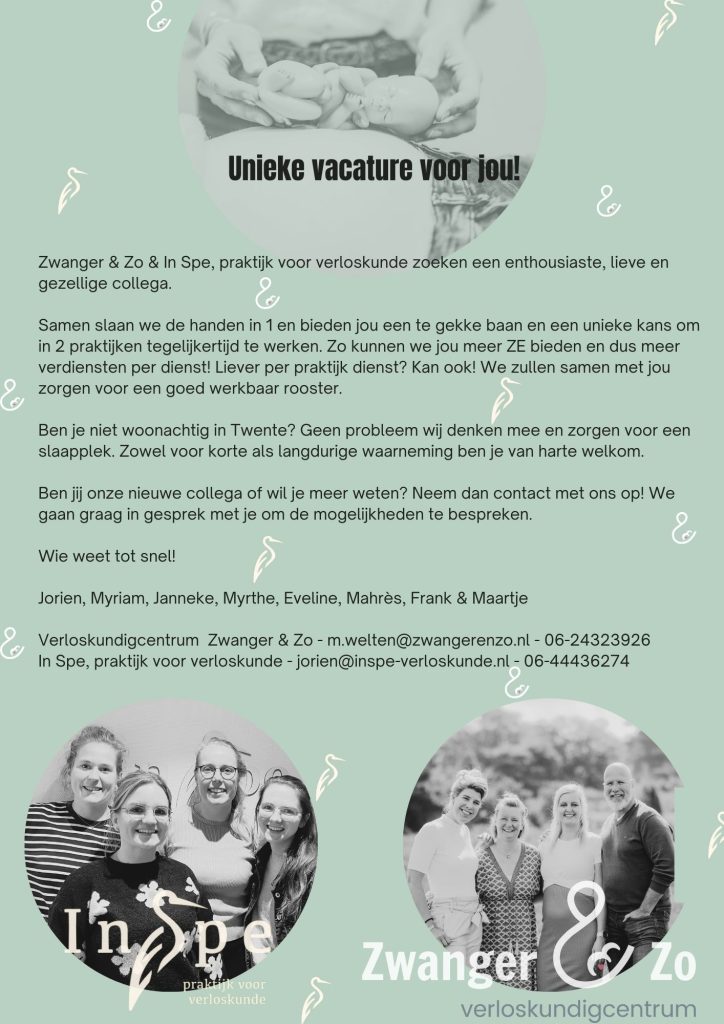 Unieke vacature voor jou!

Zwanger & Zo & In Spe, praktijk voor verloskunde zoeken een enthousiaste, lieve en gezellige collega.

Samen slaan we de handen in 1 en bieden jou een te gekke baan en een unieke kans om in 2 praktijken tegelijkertijd te werken. Zo kunnen we jou meer ZE bieden en dus meer verdiensten per dienst! Liever per praktijk dienst? Kan ook! We zullen samen met jou zorgen voor een goed werkbaar rooster.

Ben je niet woonachtig in Twente? Geen probleem wij denken mee en zorgen voor een slaapplek. Zowel voor korte als langdurige waarneming ben je van harte welkom.

Ben jij onze nieuwe collega of wil je meer weten? Neem dan contact met ons op! We gaan graag in gesprek met je om de mogelijkheden te bespreken.

Wie weet tot snel!

Jorien, Myriam, Janneke, Myrthe, Eveline, Mahrès, Frank & Maartje

Verloskundigcentrum Zwanger & Zo - m.welten@zwangerenzo.nl - 06-24323926
In Spe, praktijk voor verloskunde - jorien@inspe-verloskunde.nl - 06-44436274

In Spe
praktijk voor verloskunde

Zwanger & Zo
verloskundigcentrum